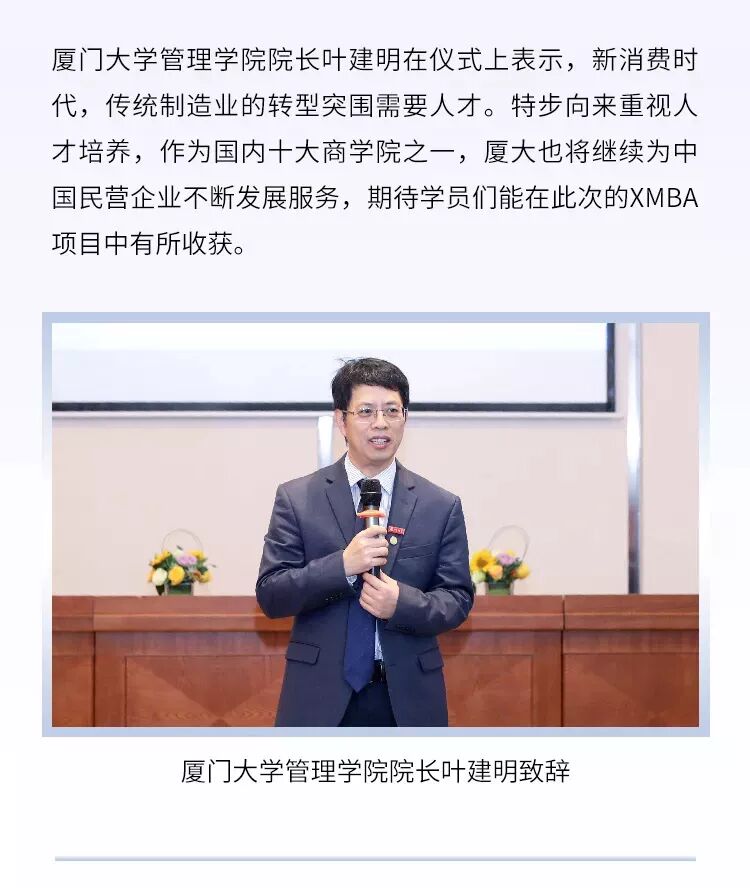 厦门大学管理学院院长叶建明在仪式上表示，新消费时代，传统制造业的转型突围需要人才。特步向来重视人才培养，作为国内十大商学院之一，厦大也将继续为中国民营企业不断发展服务，期待学员们能在此次的XMBA项目中有所收获。

厦门大学管理学院院长叶建明致辞